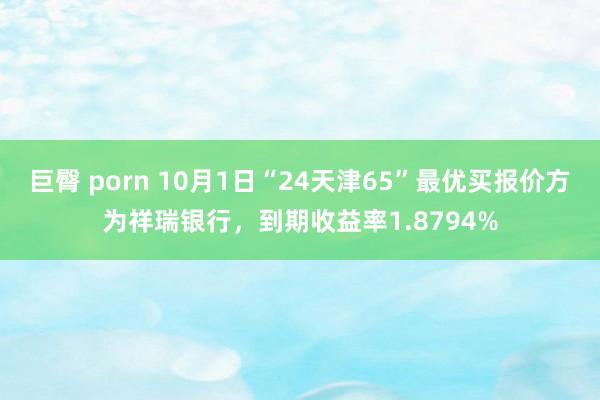 巨臀 porn 10月1日“24天津65”最优买报价方为祥瑞银行，到期收益率1.8794%